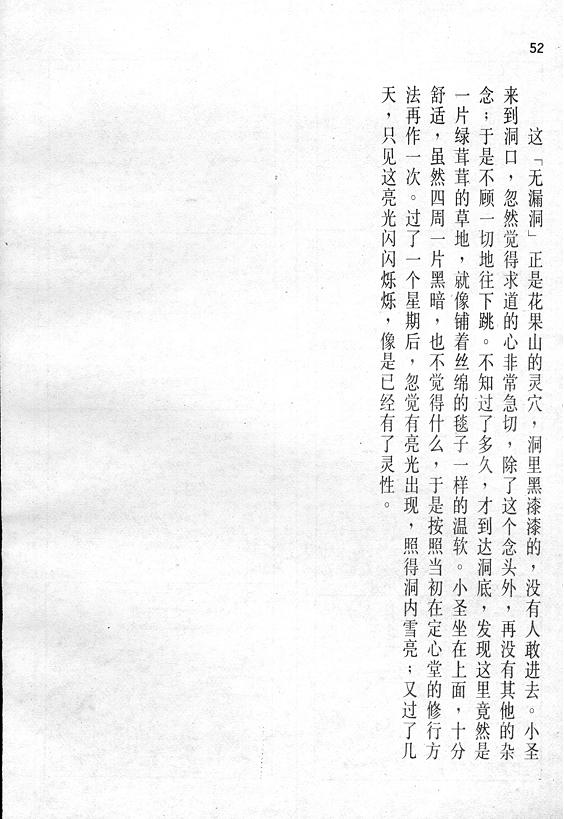 52

这「无漏洞」正是花果山的灵穴，洞里黑漆漆的，没有人敢进去。小圣来到洞口，忽然觉得求道的心非常急切，除了这个念头外，再没有其他的杂念；于是不顾一切地往下跳。不知过了多久，才到达洞底，发现这里竟然是一片绿茸茸的草地，就像铺着丝绵的毯子一样的温软。小圣坐在上面，十分舒适，虽然四周一片黑暗，也不觉得什么，于是按照当初在定心堂的修行方法再作一次。过了一个星期后，忽觉有亮光出现，照得洞内雪亮；又过了几天，只见这亮光闪闪烁烁，像是已经有了灵性。